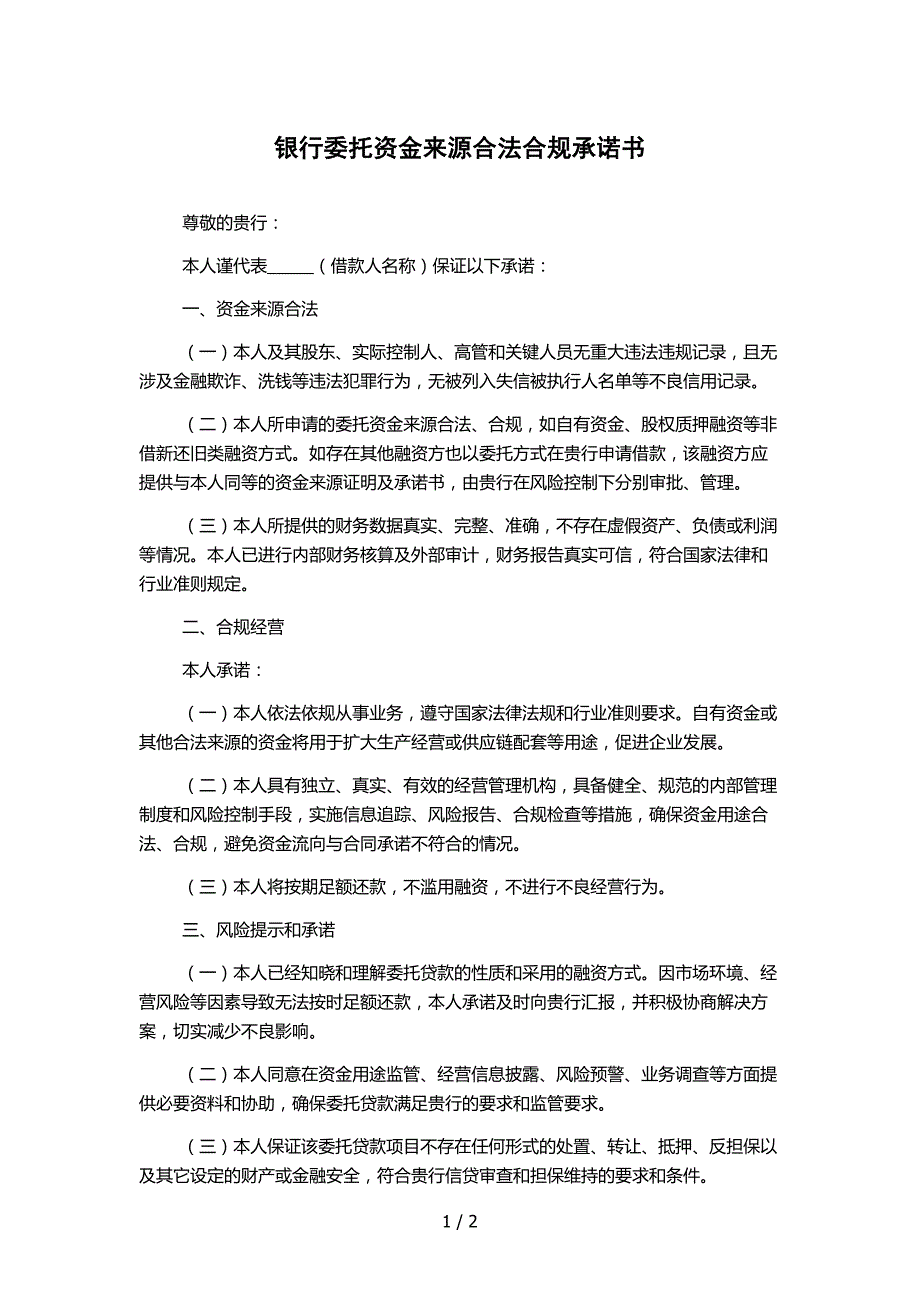 银行委托资金来源合法合规承诺书

尊敬的贵行：

本人谨代表______（借款人名称）保证以下承诺：

一、资金来源合法

（一）本人及其股东、实际控制人、高管和关键人员无重大违法违规记录，且无涉及金融欺诈、洗钱等违法犯罪行为，无被列入失信被执行人名单等不良信用记录。

（二）本人所申请的委托资金来源合法、合规，如自有资金、股权质押融资等非借新还旧类融资方式。如存在其他融资方也以委托方式在贵行申请借款，该融资方应提供与本人同等的资金来源证明及承诺书，由贵行在风险控制下分别审批、管理。

（三）本人所提供的财务数据真实、完整、准确，不存在虚假资产、负债或利润等情况。本人已进行内部财务核算及外部审计，财务报告真实可信，符合国家法律和行业准则规定。

二、合规经营

本人承诺：

（一）本人依法依规从事业务，遵守国家法律法规和行业准则要求。自有资金或其他合法来源的资金将用于扩大生产经营或供应链配套等用途，促进企业发展。

（二）本人具有独立、真实、有效的经营管理机构，具备健全、规范的内部管理制度和风险控制手段，实施信息追踪、风险报告、合规检查等措施，确保资金用途合法、合规，避免资金流向与合同承诺不符合的情况。

（三）本人将按期足额还款，不滥用融资，不进行不良经营行为。

三、风险提示和承诺

（一）本人已经知晓和理解委托贷款的性质和采用的融资方式。因市场环境、经营风险等因素导致无法按时足额还款，本人承诺及时向贵行汇报，并积极协商解决方案，切实减少不良影响。

（二）本人同意在资金用途监管、经营信息披露、风险预警、业务调查等方面提供必要资料和协助，确保委托贷款满足贵行的要求和监管要求。

（三）本人保证该委托贷款项目不存在任何形式的处置、转让、抵押、反担保以及其它设定的财产或金融安全，符合贵行信贷审查和担保维持的要求和条件。

1 / 2